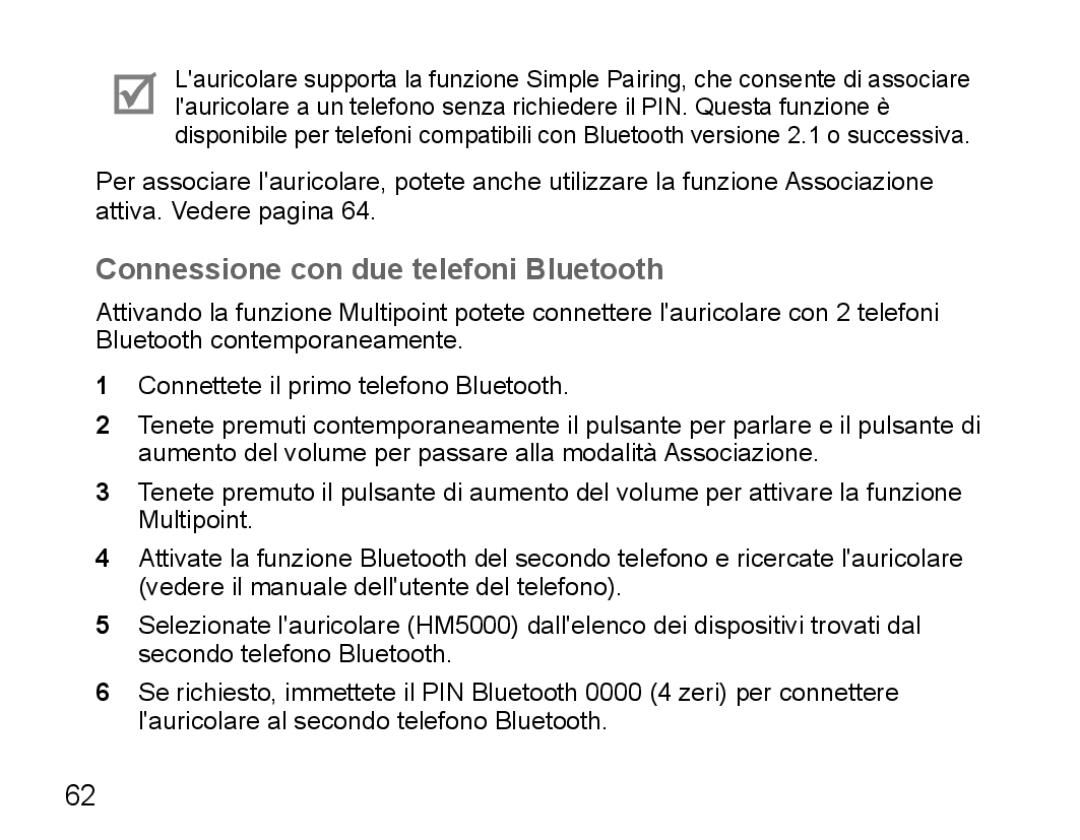 L'auricolare supporta la funzione Simple Pairing, che consente di associare l'auricolare a un telefono senza richiedere il PIN. Questa funzione è disponibile per telefoni compatibili con Bluetooth versione 2.1 o successiva.

Per associare l'auricolare, potete anche utilizzare la funzione Associazione attiva. Vedere pagina 64.

Connessione con due telefoni Bluetooth

Attivando la funzione Multipoint potete connettere l'auricolare con 2 telefoni Bluetooth contemporaneamente.

1 Connettete il primo telefono Bluetooth.

2 Tenete premuti contemporaneamente il pulsante per parlare e il pulsante di aumento del volume per passare alla modalità Associazione.

3 Tenete premuto il pulsante di aumento del volume per attivare la funzione Multipoint.

4 Attivate la funzione Bluetooth del secondo telefono e ricercate l'auricolare (vedere il manuale dell'utente del telefono).

5 Selezionate l'auricolare (HM5000) dall'elenco dei dispositivi trovati dal secondo telefono Bluetooth.

6 Se richiesto, immettete il PIN Bluetooth 0000 (4 zeri) per connettere l'auricolare al secondo telefono Bluetooth.

62